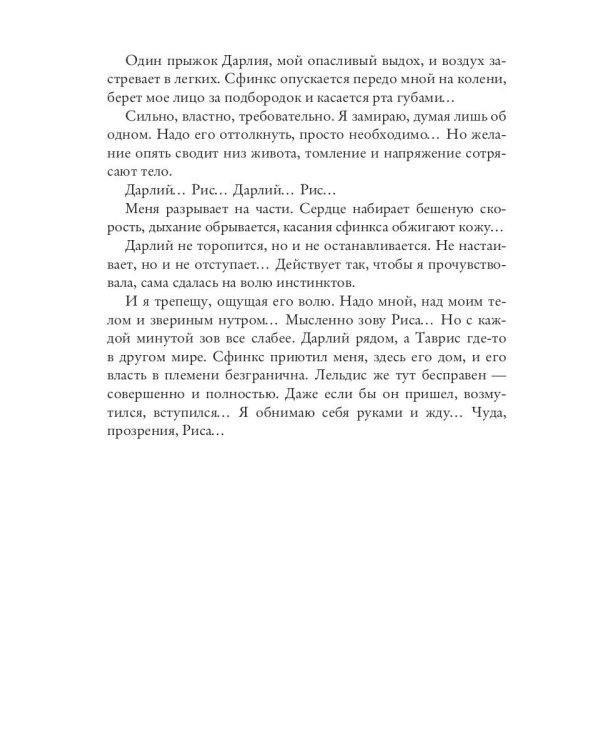 Один прыжок Дарлия, мой опасливый выдох, и воздух застревает в легких. Сфинкс опускается передо мной на колени, берет мое лицо за подбородок и касается рта губами…

Сильно, властно, требовательно. Я замираю, думая лишь об одном. Надо его оттолкнуть, просто необходимо… Но желание опять сводит низ живота, томление и напряжение сотрясают тело.

Дарлий… Рис… Дарлий… Рис…

Меня разрывает на части. Сердце набирает бешеную скорость, дыхание обрывается, касания сфинкса обжигают кожу…

Дарлий не торопится, но и не останавливается. Не настаивает, но и не отступает… Действует так, чтобы я прочувствовала, сама сдалась на волю инстинктов.

И я трепещу, ощущая его волю. Надо мной, над моим телом и звериным нутром… Мысленно зову Риса… Но с каждой минутой зов все слабее. Дарлий рядом, а Таврис где-то в другом мире. Сфинкс приютил меня, здесь его дом, и его власть в племени безгранична. Лельдис же тут бесправен — совершенно и полностью. Даже если бы он пришел, возмутился, вступился… Я обнимаю себя руками и жду… Чуда, прозрения, Риса…